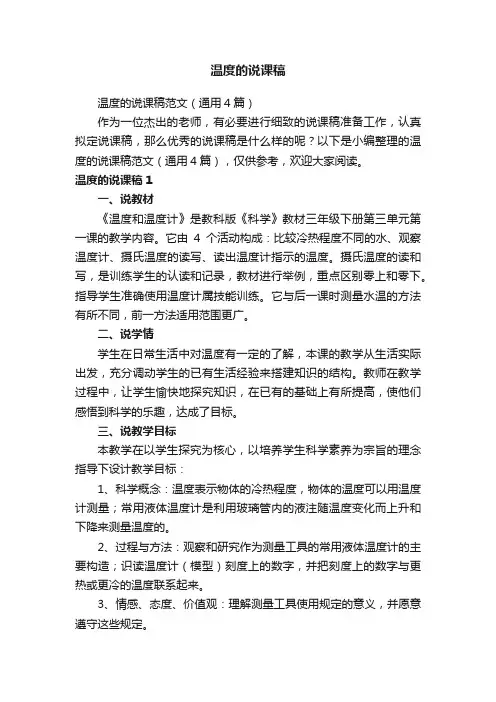 温度的说课稿

温度的说课稿范文（通用4篇）

作为一位杰出的老师，有必要进行细致的说课稿准备工作，认真拟定说课稿，那么优秀的说课稿是什么样的呢？以下是小编整理的温度的说课稿范文（通用4篇），仅供参考，欢迎大家阅读。

温度的说课稿1

一、说教材

《温度和温度计》是教科版《科学》教材三年级下册第三单元第一课的教学内容。它由 4 个活动构成：比较冷热程度不同的水、观察温度计、摄氏温度的读写、读出温度计指示的温度。摄氏温度的读和写，是训练学生的认读和记录，教材进行举例，重点区别零上和零下。指导学生准确使用温度计属技能训练。它与后一课时测量水温的方法有所不同，前一方法适用范围更广。

二、说学情

学生在日常生活中对温度有一定的了解，本课的教学从生活实际出发，充分调动学生的已有生活经验来搭建知识的结构。教师在教学过程中，让学生愉快地探究知识，在已有的基础上有所提高，使他们感悟到科学的乐趣，达成了目标。

三、说教学目标

本教学在以学生探究为核心，以培养学生科学素养为宗旨的理念指导下设计教学目标：

1、科学概念：温度表示物体的冷热程度，物体的温度可以用温度计测量；常用液体温度计是利用玻璃管内的液注随温度变化而上升和下降来测量温度的。

2、过程与方法：观察和研究作为测量工具的常用液体温度计的主要构造；识读温度计（模型）刻度上的数字，并把刻度上的数字与更热或更冷的温度联系起来。

3、情感、态度、价值观：理解测量工具使用规定的意义，并愿意遵守这些规定。